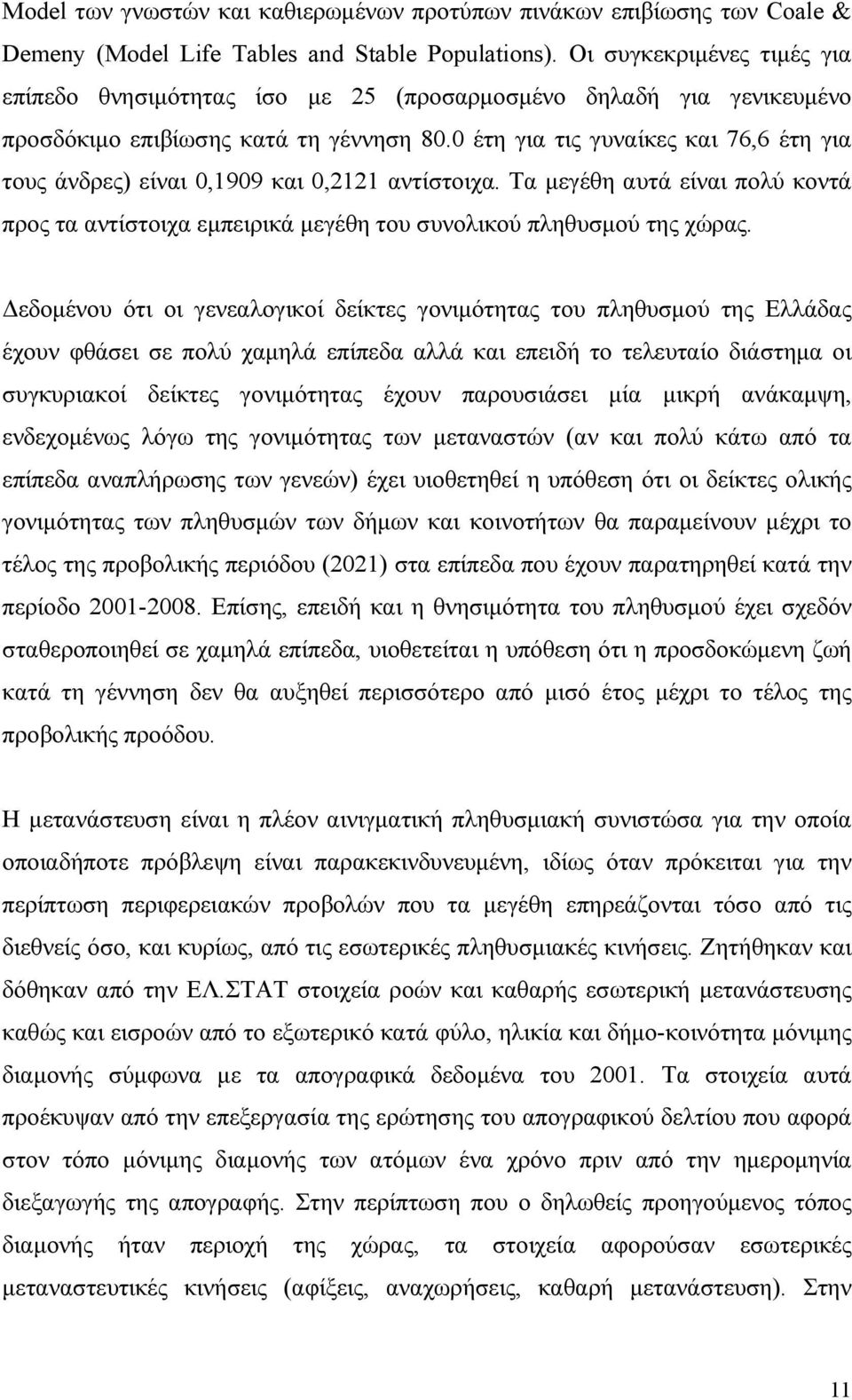 Model των γνωστών και καθιερωμένων προτύπων πινάκων επιβίωσης των Coale & Demeny (Model Life Tables and Stable Populations). Οι συγκεκριμένες τιμές για επίπεδο θνησιμότητας ίσο με 25 (προσαρμοσμένο δηλαδή για γενικευμένο προσδόκιμο επιβίωσης κατά τη γέννηση 80.0 έτη για τις γυναίκες και 76,6 έτη για τους άνδρες) είναι 0,1909 και 0,2121 αντίστοιχα. Τα μεγέθη αυτά είναι πολύ κοντά προς τα αντίστοιχα εμπειρικά μεγέθη του συνολικού πληθυσμού της χώρας.

Δεδομένου ότι οι γενεαλογικοί δείκτες γονιμότητας του πληθυσμού της Ελλάδας έχουν φθάσει σε πολύ χαμηλά επίπεδα αλλά και επειδή το τελευταίο διάστημα οι συγκυριακοί δείκτες γονιμότητας έχουν παρουσιάσει μία μικρή ανάκαμψη, ενδεχομένως λόγω της γονιμότητας των μεταναστών (αν και πολύ κάτω από τα επίπεδα αναπλήρωσης των γενεών) έχει υιοθετηθεί η υπόθεση ότι οι δείκτες ολικής γονιμότητας των πληθυσμών των δήμων και κοινοτήτων θα παραμείνουν μέχρι το τέλος της προβολικής περιόδου (2021) στα επίπεδα που έχουν παρατηρηθεί κατά την περίοδο 2001-2008. Επίσης, επειδή και η θνησιμότητα του πληθυσμού έχει σχεδόν σταθεροποιηθεί σε χαμηλά επίπεδα, υιοθετείται η υπόθεση ότι η προσδοκώμενη ζωή κατά τη γέννηση δεν θα αυξηθεί περισσότερο από μισό έτος μέχρι το τέλος της προβολικής προόδου.

Η μετανάστευση είναι η πλέον αινιγματική πληθυσμιακή συνιστώσα για την οποία οποιαδήποτε πρόβλεψη είναι παρακεκινδυνευμένη, ιδίως όταν πρόκειται για την περίπτωση περιφερειακών προβολών που τα μεγέθη επηρεάζονται τόσο από τις διεθνείς όσο, και κυρίως, από τις εσωτερικές πληθυσμιακές κινήσεις. Ζητήθηκαν και δόθηκαν από την ΕΛ.ΣΤΑΤ στοιχεία ροών και καθαρής εσωτερική μετανάστευσης καθώς και εισροών από το εξωτερικό κατά φύλο, ηλικία και δήμο-κοινότητα μόνιμης διαμονής σύμφωνα με τα απογραφικά δεδομένα του 2001. Τα στοιχεία αυτά προέκυψαν από την επεξεργασία της ερώτησης του απογραφικού δελτίου που αφορά στον τόπο μόνιμης διαμονής των ατόμων ένα χρόνο πριν από την ημερομηνία διεξαγωγής της απογραφής. Στην περίπτωση που ο δηλωθείς προηγούμενος τόπος διαμονής ήταν περιοχή της χώρας, τα στοιχεία αφορούσαν εσωτερικές μεταναστευτικές κινήσεις (αφίξεις, αναχωρήσεις, καθαρή μετανάστευση). Στην

11